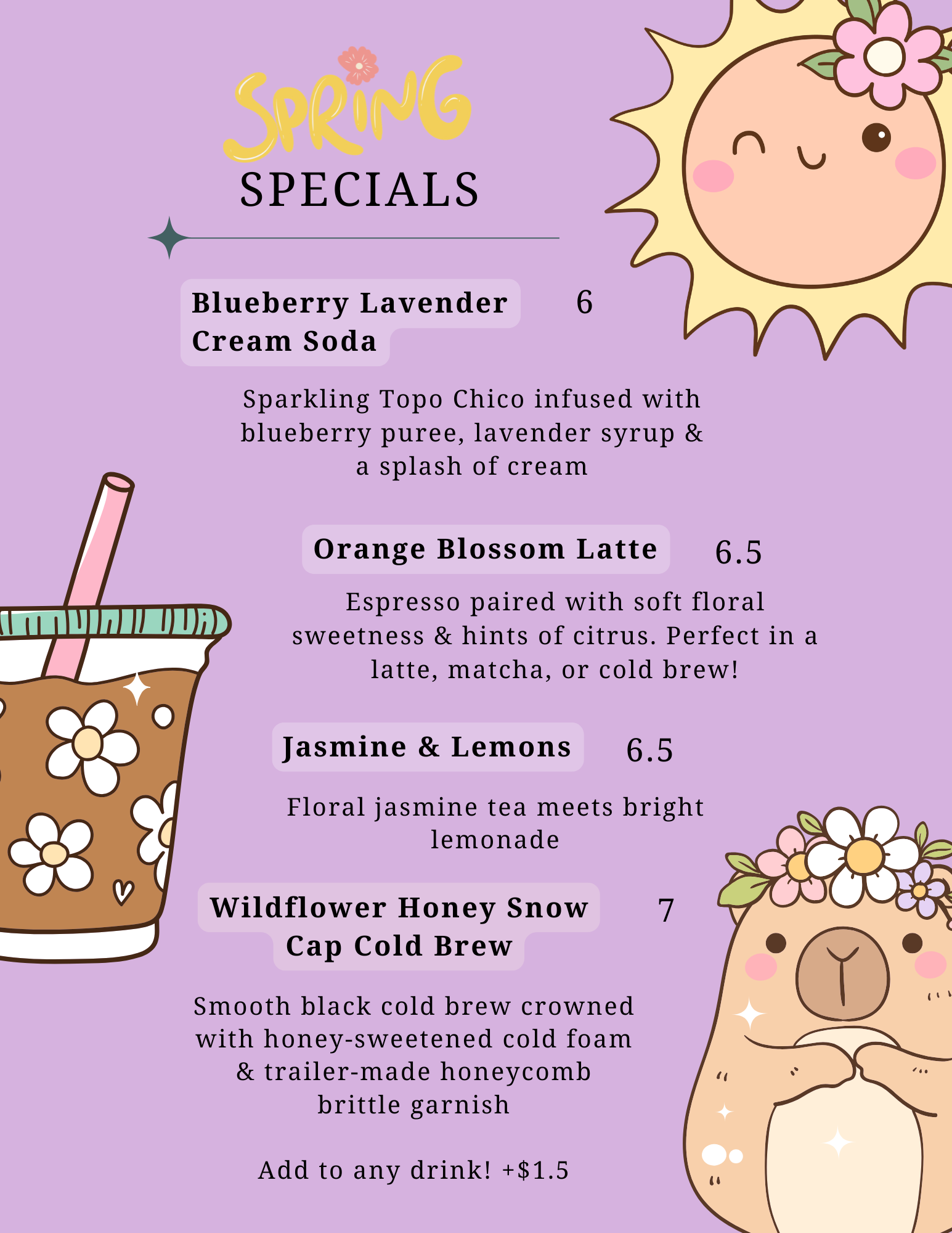 SPRING
SPECIALS

Blueberry Lavender Cream Soda 6

Sparkling Topo Chico infused with blueberry puree, lavender syrup & a splash of cream

Orange Blossom Latte 6.5

Espresso paired with soft floral sweetness & hints of citrus. Perfect in a latte, matcha, or cold brew!

Jasmine & Lemons 6.5

Floral jasmine tea meets bright lemonade

Wildflower Honey Snow Cap Cold Brew 7

Smooth black cold brew crowned with honey-sweetened cold foam & trailer-made honeycomb brittle garnish

Add to any drink! +$1.5